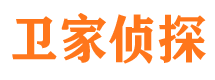 卫家侦探